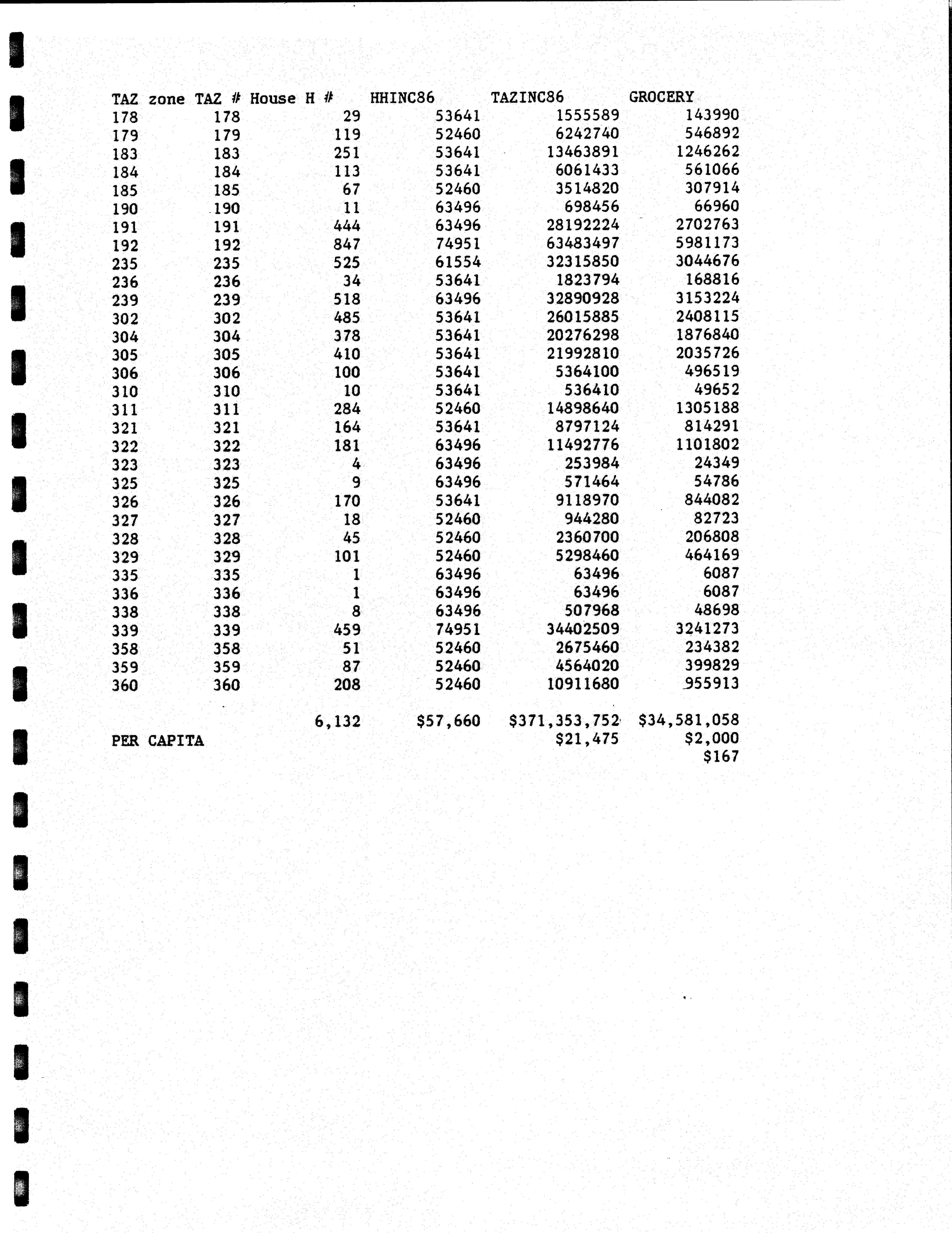 | TAZ zone | TAZ # | House H # | HHINC86 | TAZINC86 | GROCERY |
|---|---|---|---|---|---|
| 178 | 178 | 29 | 53641 | 1555589 | 143990 |
| 179 | 179 | 119 | 52460 | 6242740 | 546892 |
| 183 | 183 | 251 | 53641 | 13463891 | 1246262 |
| 184 | 184 | 113 | 53641 | 6061433 | 561066 |
| 185 | 185 | 67 | 52460 | 3514820 | 307914 |
| 190 | 190 | 11 | 63496 | 698456 | 66960 |
| 191 | 191 | 444 | 63496 | 28192224 | 2702763 |
| 192 | 192 | 847 | 74951 | 63483497 | 5981173 |
| 235 | 235 | 525 | 61554 | 32315850 | 3044676 |
| 236 | 236 | 34 | 53641 | 1823794 | 168816 |
| 239 | 239 | 518 | 63496 | 32890928 | 3153224 |
| 302 | 302 | 485 | 53641 | 26015885 | 2408115 |
| 304 | 304 | 378 | 53641 | 20276298 | 1876840 |
| 305 | 305 | 410 | 53641 | 21992810 | 2035726 |
| 306 | 306 | 100 | 53641 | 5364100 | 496519 |
| 310 | 310 | 10 | 53641 | 536410 | 49652 |
| 311 | 311 | 284 | 52460 | 14898640 | 1305188 |
| 321 | 321 | 164 | 53641 | 8797124 | 814291 |
| 322 | 322 | 181 | 63496 | 11492776 | 1101802 |
| 323 | 323 | 4 | 63496 | 253984 | 24349 |
| 325 | 325 | 9 | 63496 | 571464 | 54786 |
| 326 | 326 | 170 | 53641 | 9118970 | 844082 |
| 327 | 327 | 18 | 52460 | 944280 | 82723 |
| 328 | 328 | 45 | 52460 | 2360700 | 206808 |
| 329 | 329 | 101 | 52460 | 5298460 | 464169 |
| 335 | 335 | 1 | 63496 | 63496 | 6087 |
| 336 | 336 | 1 | 63496 | 63496 | 6087 |
| 338 | 338 | 8 | 63496 | 507968 | 48698 |
| 339 | 339 | 459 | 74951 | 34402509 | 3241273 |
| 358 | 358 | 51 | 52460 | 2675460 | 234382 |
| 359 | 359 | 87 | 52460 | 4564020 | 399829 |
| 360 | 360 | 208 | 52460 | 10911680 | 955913 |
| | | 6,132 | $57,660 | $371,353,752 | $34,581,058 |
| PER CAPITA | | | | $21,475 | $2,000 |
| | | | | | $167 |